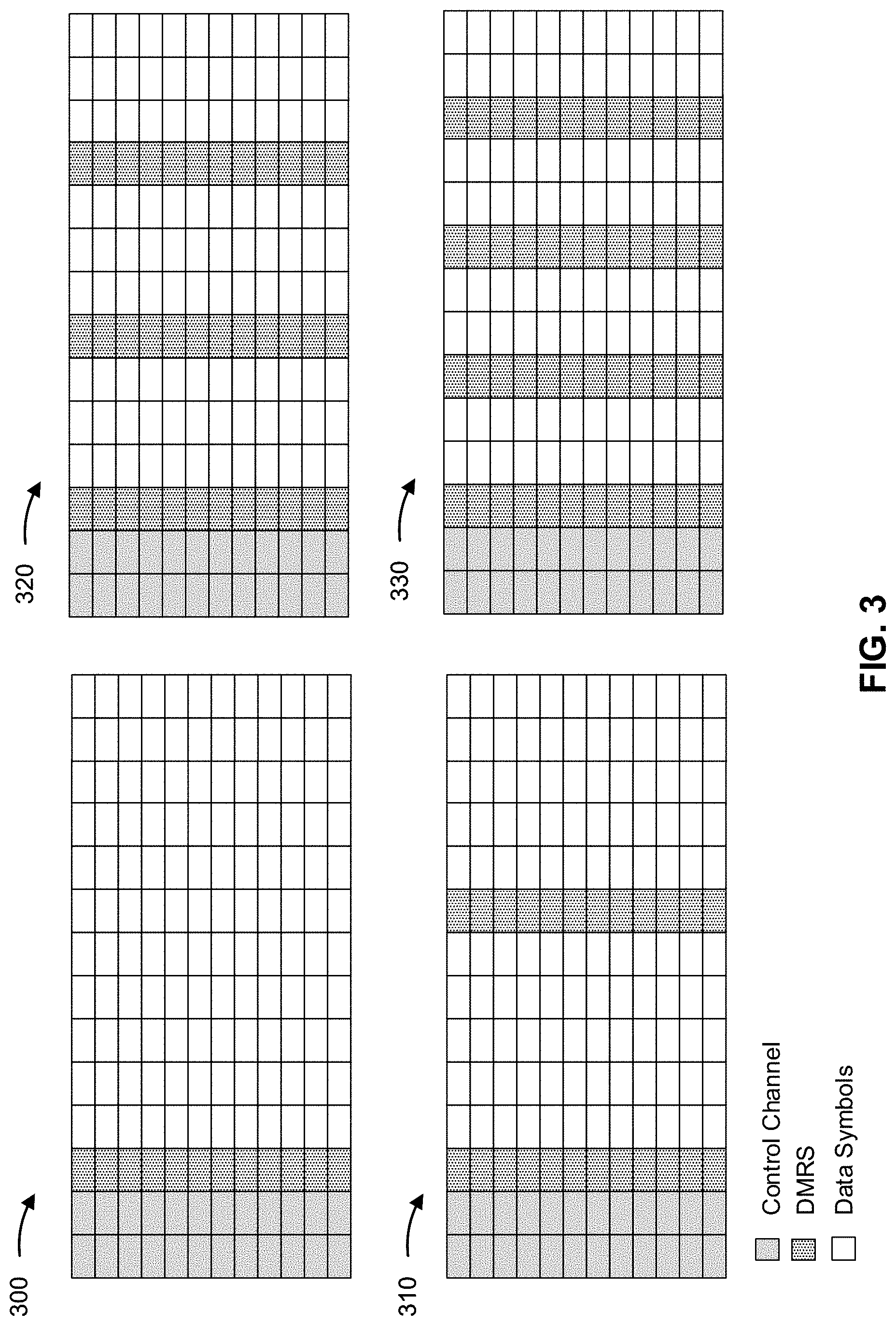 300

310

320

330

Control Channel
DMRS
Data Symbols

FIG. 3